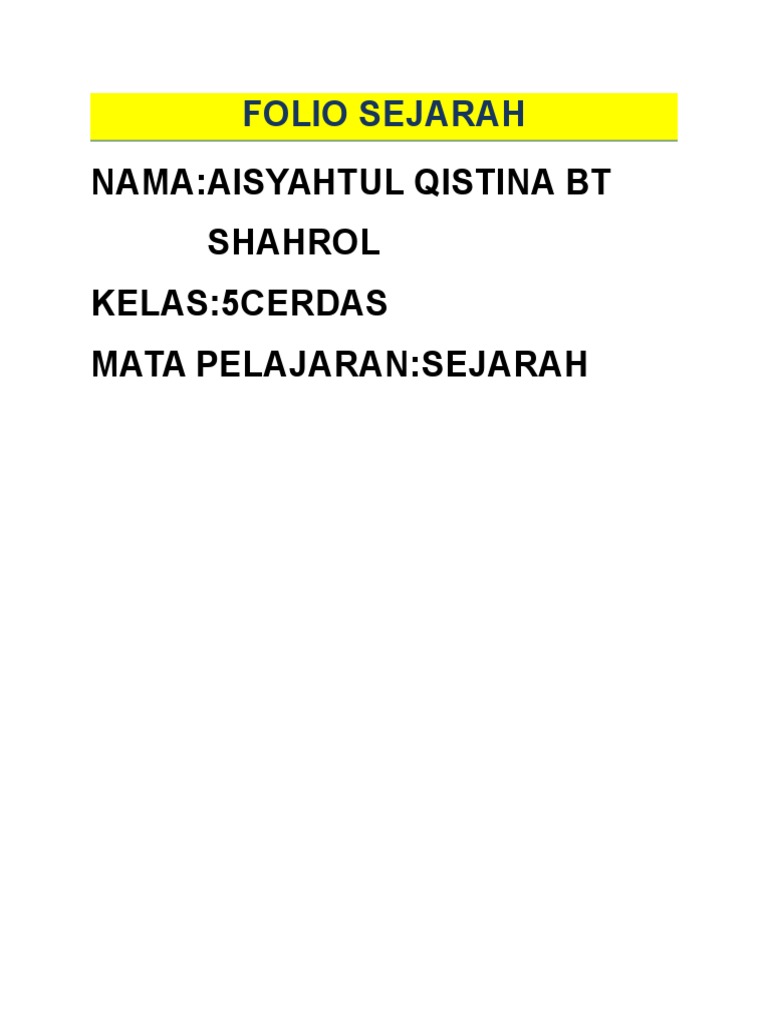 FOLIO SEJARAH

NAMA:AISYAHTUL QISTINA BT SHAHROL

KELAS:5CERDAS

MATA PELAJARAN:SEJARAH